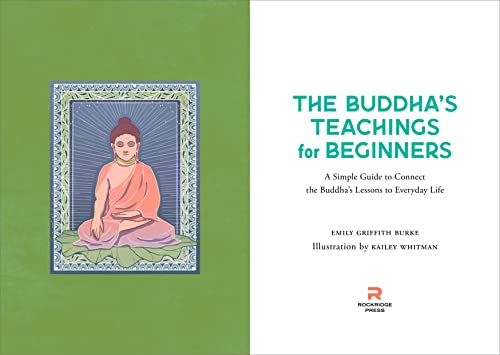 THE BUDDHA'S TEACHINGS for BEGINNERS

A Simple Guide to Connect the Buddha's Lessons to Everyday Life

EMILY GRIFFITH BURKE

Illustration by KAILEY WHITMAN

R
ROCKRIDGE PRESS